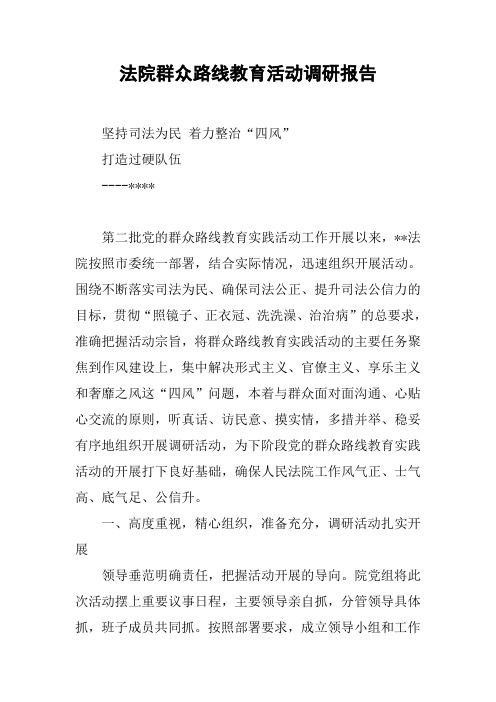 法院群众路线教育活动调研报告

坚持司法为民 着力整治“四风”

打造过硬队伍

----****

第二批党的群众路线教育实践活动工作开展以来，**法院按照市委统一部署，结合实际情况，迅速组织开展活动。围绕不断落实司法为民、确保司法公正、提升司法公信力的目标，贯彻“照镜子、正衣冠、洗洗澡、治治病”的总要求，准确把握活动宗旨，将群众路线教育实践活动的主要任务聚焦到作风建设上，集中解决形式主义、官僚主义、享乐主义和奢靡之风这“四风”问题，本着与群众面对面沟通、心贴心交流的原则，听真话、访民意、摸实情，多措并举、稳妥有序地组织开展调研活动，为下阶段党的群众路线教育实践活动的开展打下良好基础，确保人民法院工作风气正、士气高、底气足、公信升。

一、高度重视，精心组织，准备充分，调研活动扎实开展

领导垂范明确责任，把握活动开展的导向。院党组将此次活动摆上重要议事日程，主要领导亲自抓，分管领导具体抓，班子成员共同抓。按照部署要求，成立领导小组和工作